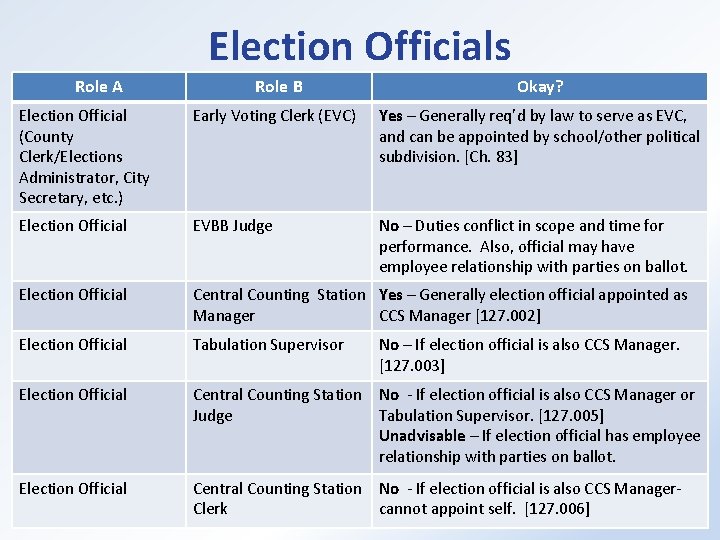 Election Officials

| Role A | Role B | Okay? |
|---|---|---|
| Election Official (County Clerk/Elections Administrator, City Secretary, etc.) | Early Voting Clerk (EVC) | Yes – Generally req'd by law to serve as EVC, and can be appointed by school/other political subdivision. [Ch. 83] |
| Election Official | EVBB Judge | No – Duties conflict in scope and time for performance. Also, official may have employee relationship with parties on ballot. |
| Election Official | Central Counting Station Manager | Yes – Generally election official appointed as CCS Manager [127.002] |
| Election Official | Tabulation Supervisor | No – If election official is also CCS Manager. [127.003] |
| Election Official | Central Counting Station Judge | No - If election official is also CCS Manager or Tabulation Supervisor. [127.005] Unadvisable – If election official has employee relationship with parties on ballot. |
| Election Official | Central Counting Station Clerk | No - If election official is also CCS Manager- cannot appoint self. [127.006] |